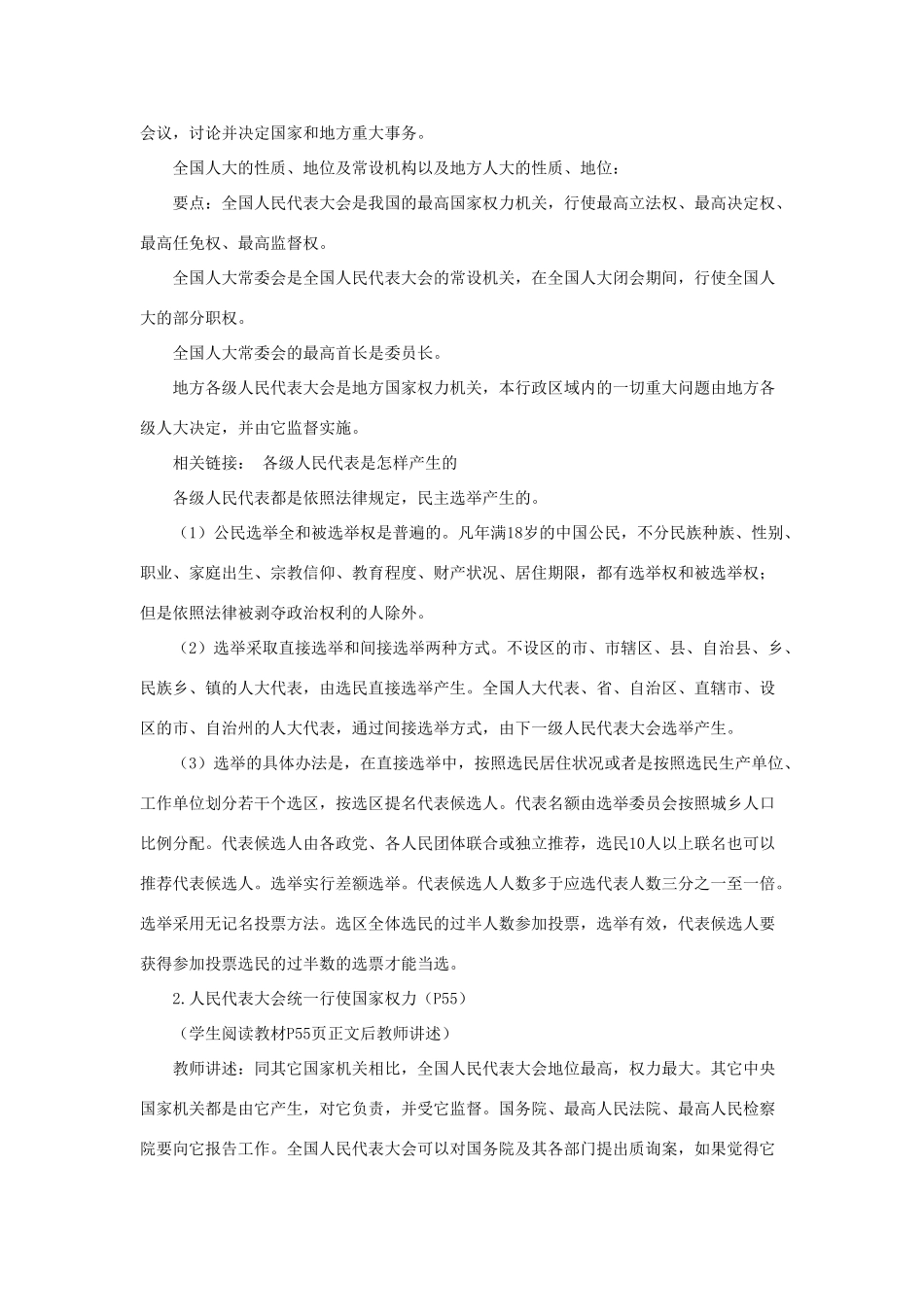 会议，讨论并决定国家和地方重大事务。

全国人大的性质、地位及常设机构以及地方人大的性质、地位：

要点：全国人民代表大会是我国的最高国家权力机关，行使最高立法权、最高决定权、最高任免权、最高监督权。

全国人大常委会是全国人民代表大会的常设机关，在全国人大闭会期间，行使全国人大的部分职权。

全国人大常委会的最高首长是委员长。

地方各级人民代表大会是地方国家权力机关，本行政区域内的一切重大问题由地方各级人大决定，并由它监督实施。

相关链接： 各级人民代表是怎样产生的

各级人民代表都是依照法律规定，民主选举产生的。

（1）公民选举全和被选举权是普遍的。凡年满18岁的中国公民，不分民族种族、性别、职业、家庭出生、宗教信仰、教育程度、财产状况、居住期限，都有选举权和被选举权；但是依照法律被剥夺政治权利的人除外。

（2）选举采取直接选举和间接选举两种方式。不设区的市、市辖区、县、自治县、乡、民族乡、镇的人大代表，由选民直接选举产生。全国人大代表、省、自治区、直辖市、设区的市、自治州的人大代表，通过间接选举方式，由下一级人民代表大会选举产生。

（3）选举的具体办法是，在直接选举中，按照选民居住状况或者是按照选民生产单位、工作单位划分若干个选区，按选区提名代表候选人。代表名额由选举委员会按照城乡人口比例分配。代表候选人由各政党、各人民团体联合或独立推荐，选民10人以上联名也可以推荐代表候选人。选举实行差额选举。代表候选人人数多于应选代表人数三分之一至一倍。选举采用无记名投票方法。选区全体选民的过半人数参加投票，选举有效，代表候选人要获得参加投票选民的过半数的选票才能当选。

2.人民代表大会统一行使国家权力（P55）

（学生阅读教材P55页正文后教师讲述）

教师讲述：同其它国家机关相比，全国人民代表大会地位最高，权力最大。其它中央国家机关都是由它产生，对它负责，并受它监督。国务院、最高人民法院、最高人民检察院要向它报告工作。全国人民代表大会可以对国务院及其各部门提出质询案，如果觉得它